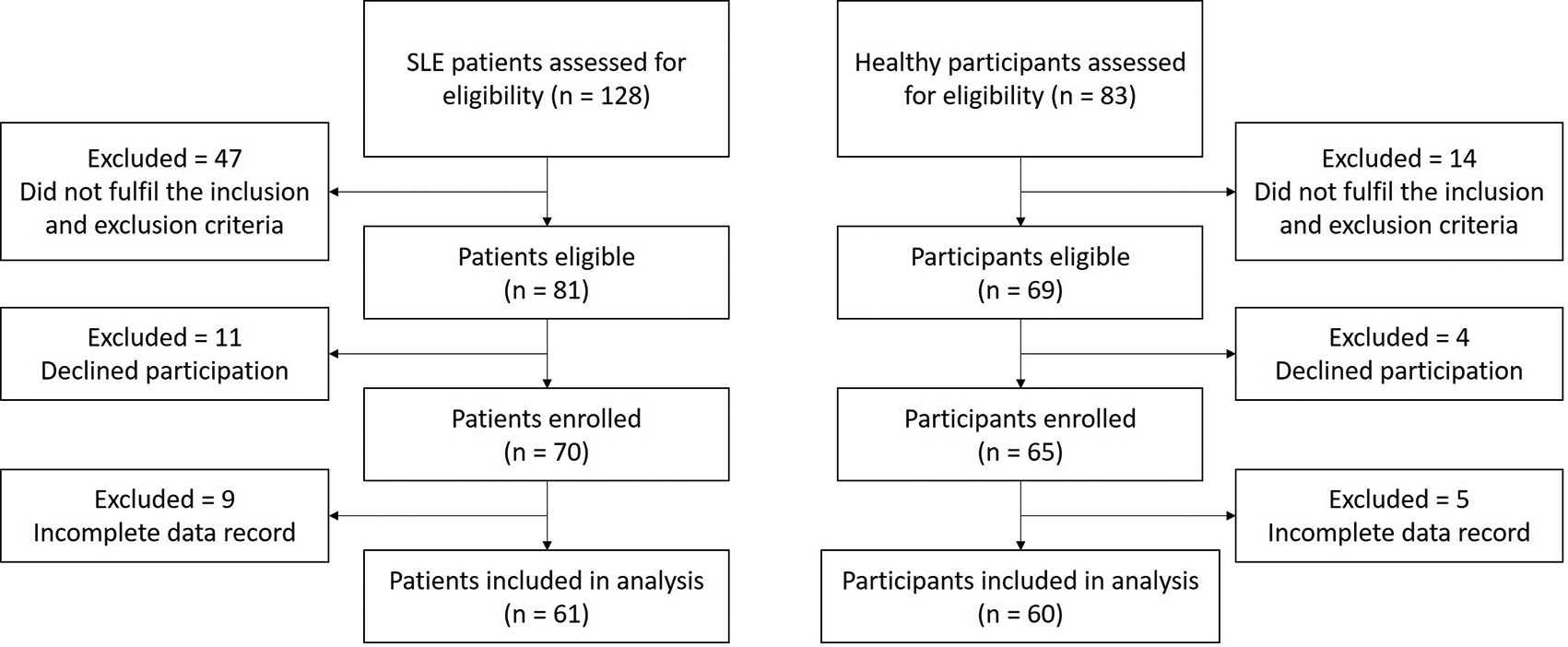 SLE patients assessed for eligibility (n = 128)

Excluded = 47
Did not fulfil the inclusion and exclusion criteria

Patients eligible
(n = 81)

Excluded = 11
Declined participation

Patients enrolled
(n = 70)

Excluded = 9
Incomplete data record

Patients included in analysis
(n = 61)

Healthy participants assessed for eligibility (n = 83)

Excluded = 14
Did not fulfil the inclusion and exclusion criteria

Participants eligible
(n = 69)

Excluded = 4
Declined participation

Participants enrolled
(n = 65)

Excluded = 5
Incomplete data record

Participants included in analysis
(n = 60)